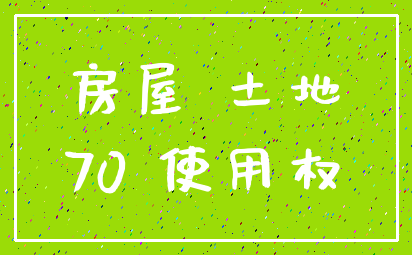 房屋 土地
70 使用权